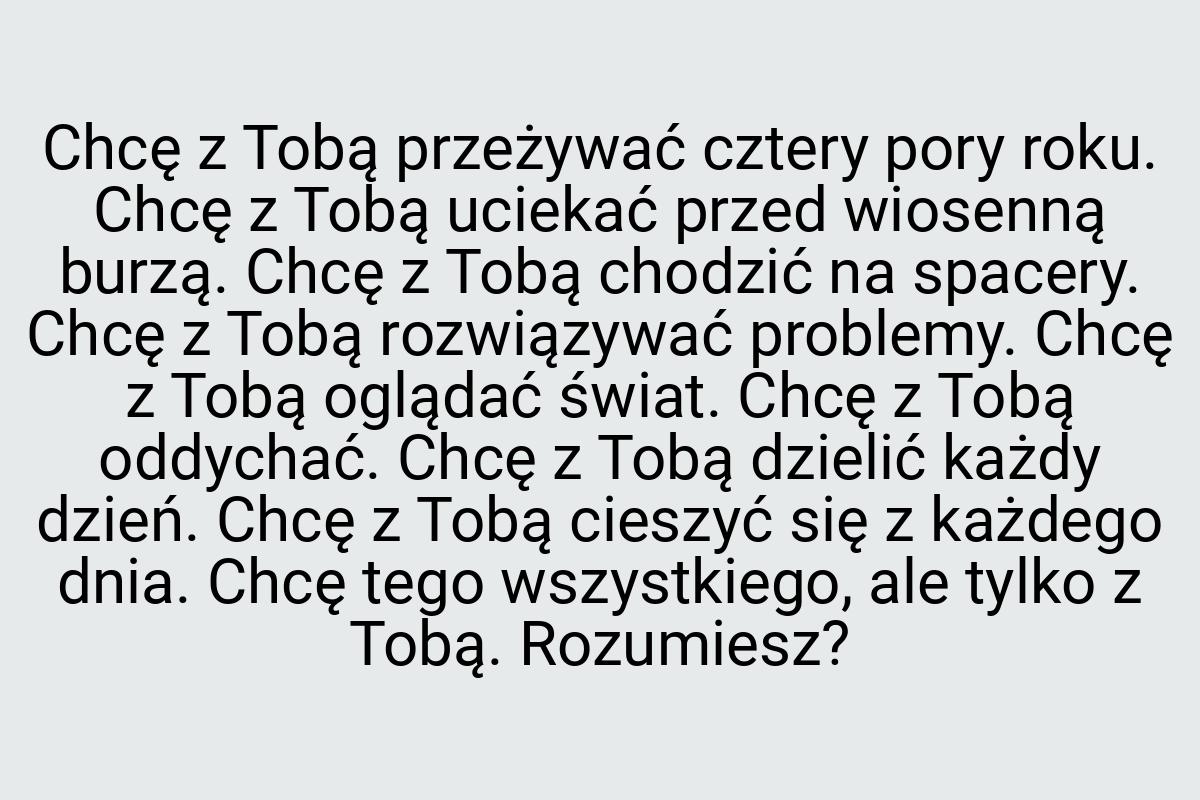 Chcę z Tobą przeżywać cztery pory roku. Chcę z Tobą uciekać przed wiosenną burzą. Chcę z Tobą chodzić na spacery. Chcę z Tobą rozwiązywać problemy. Chcę z Tobą oglądać świat. Chcę z Tobą oddychać. Chcę z Tobą dzielić każdy dzień. Chcę z Tobą cieszyć się z każdego dnia. Chcę tego wszystkiego, ale tylko z Tobą. Rozumiesz?